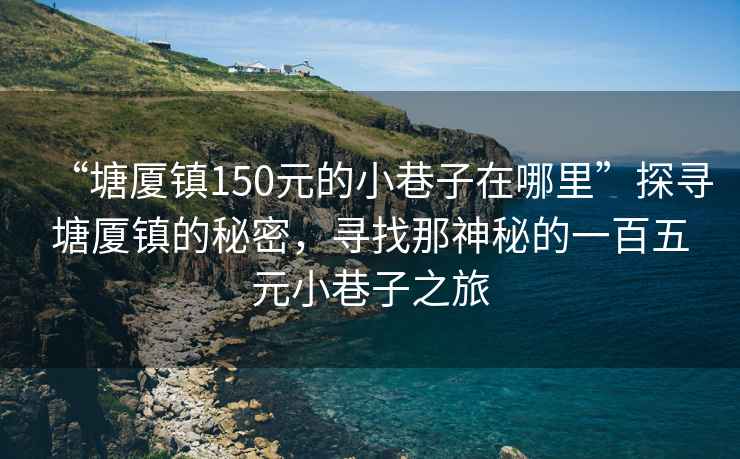 “塘厦镇150元的小巷子在哪里”探寻塘厦镇的秘密，寻找那神秘的一百五元小巷子之旅